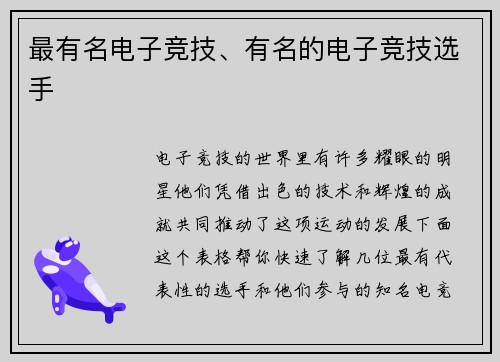 最有名电子竞技、有名的电子竞技选手

电子竞技的世界里有许多耀眼的明星他们凭借出色的技术和辉煌的成就共同推动了这项运动的发展下面这个表格帮你快速了解几位最有代表性的选手和他们参与的知名电竞